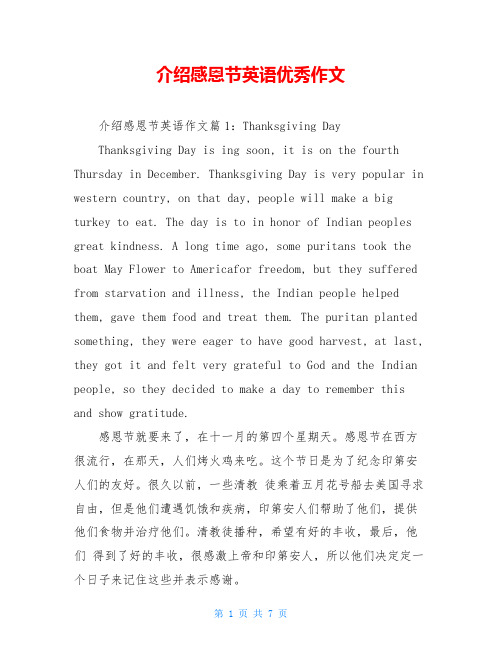 介绍感恩节英语优秀作文

介绍感恩节英语作文篇1：Thanksgiving Day

Thanksgiving Day is ing soon, it is on the fourth Thursday in December. Thanksgiving Day is very popular in western country, on that day, people will make a big turkey to eat. The day is to in honor of Indian peoples great kindness. A long time ago, some puritans took the boat May Flower to Americafor freedom, but they suffered from starvation and illness, the Indian people helped them, gave them food and treat them. The puritan planted something, they were eager to have good harvest, at last, they got it and felt very grateful to God and the Indian people, so they decided to make a day to remember this and show gratitude.

感恩节就要来了，在十一月的第四个星期天。感恩节在西方很流行，在那天，人们烤火鸡来吃。这个节日是为了纪念印第安人们的友好。很久以前，一些清教 徒乘着五月花号船去美国寻求自由，但是他们遭遇饥饿和疾病，印第安人们帮助了他们，提供他们食物并治疗他们。清教徒播种，希望有好的丰收，最后，他们 得到了好的丰收，很感激上帝和印第安人，所以他们决定定一个日子来记住这些并表示感谢。

第 1 页 共 7 页